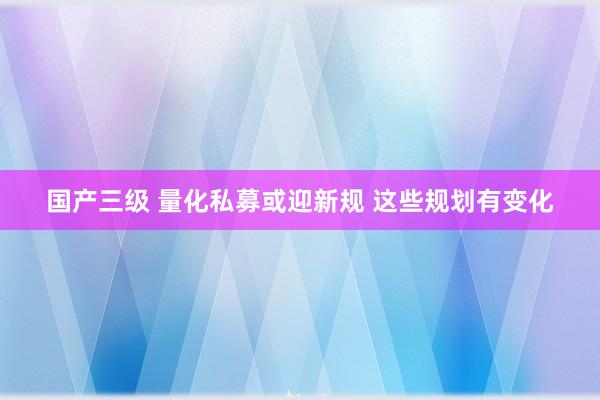 国产三级 量化私募或迎新规 这些规划有变化